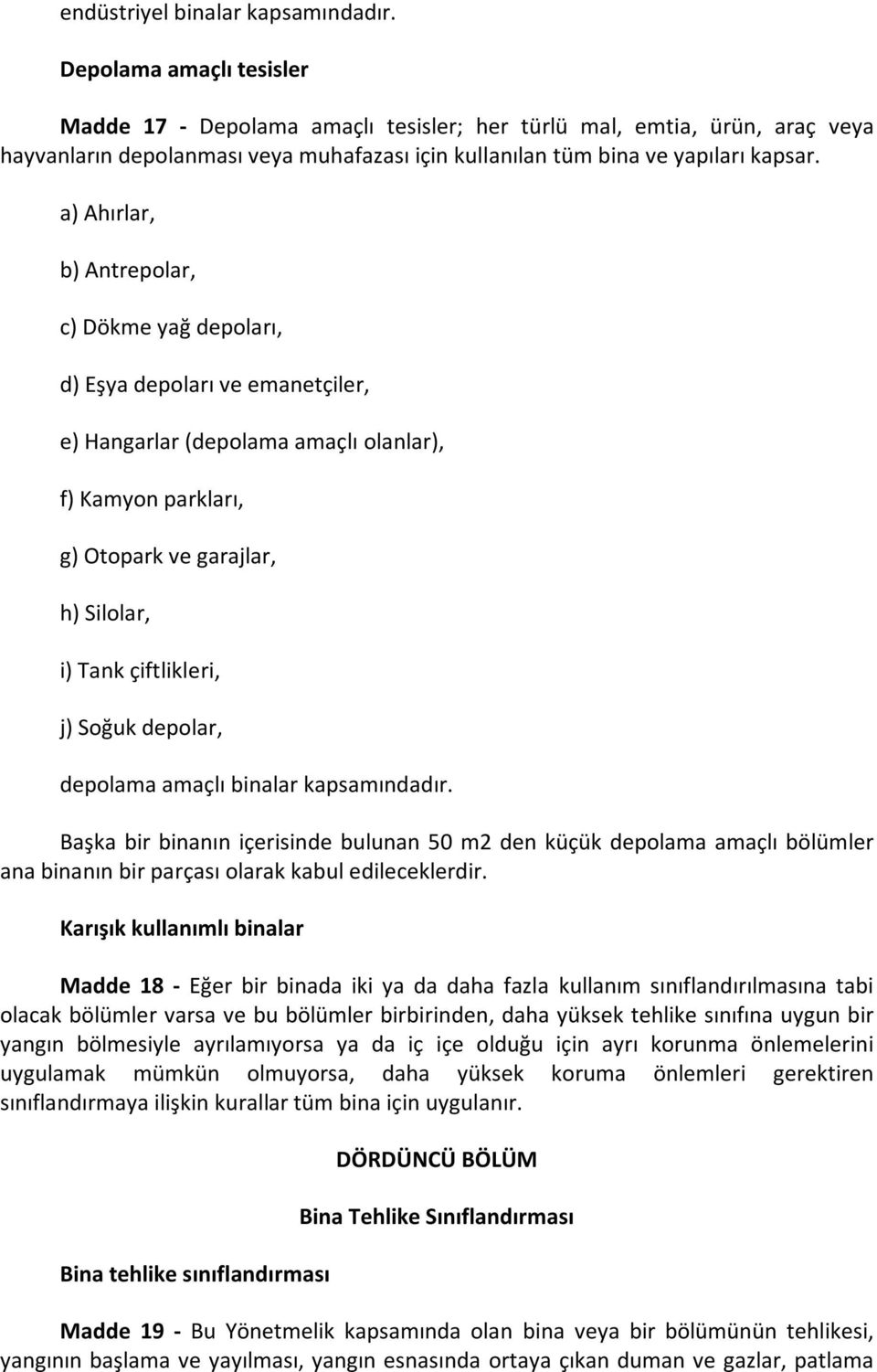 endüstriyel binalar kapsamındadır.

Depolama amaçlı tesisler

Madde 17 - Depolama amaçlı tesisler; her türlü mal, emtia, ürün, araç veya hayvanların depolanması veya muhafazası için kullanılan tüm bina ve yapıları kapsar.

a) Ahırlar,

b) Antrepolar,

c) Dökme yağ depoları,

d) Eşya depoları ve emanetçiler,

e) Hangarlar (depolama amaçlı olanlar),

f) Kamyon parkları,

g) Otopark ve garajlar,

h) Silolar,

i) Tank çiftlikleri,

j) Soğuk depolar,

depolama amaçlı binalar kapsamındadır.

Başka bir binanın içerisinde bulunan 50 m2 den küçük depolama amaçlı bölümler ana binanın bir parçası olarak kabul edileceklerdir.

Karışık kullanımlı binalar

Madde 18 - Eğer bir binada iki ya da daha fazla kullanım sınıflandırılmasına tabi olacak bölümler varsa ve bu bölümler birbirinden, daha yüksek tehlike sınıfına uygun bir yangın bölmesiyle ayrılamıyorsa ya da iç içe olduğu için ayrı korunma önlemelerini uygulamak mümkün olmuyorsa, daha yüksek koruma önlemleri gerektiren sınıflandırmaya ilişkin kurallar tüm bina için uygulanır.

DÖRDÜNCÜ BÖLÜM

Bina Tehlike Sınıflandırması

Bina tehlike sınıflandırması

Madde 19 - Bu Yönetmelik kapsamında olan bina veya bir bölümünün tehlikesi, yangının başlama ve yayılması, yangın esnasında ortaya çıkan duman ve gazlar, patlama